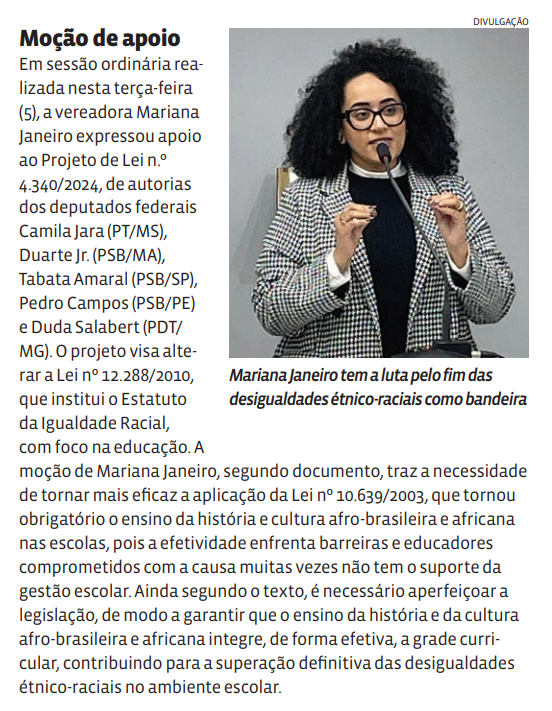 DIVULGAÇÃO

Moção de apoio

Em sessão ordinária realizada nesta terça-feira (5), a vereadora Mariana Janeiro expressou apoio ao Projeto de Lei n.º 4.340/2024, de autorias dos deputados federais Camila Jara (PT/MS), Duarte Jr. (PSB/MA), Tabata Amaral (PSB/SP), Pedro Campos (PSB/PE) e Duda Salabert (PDT/MG). O projeto visa alterar a Lei nº 12.288/2010, que institui o Estatuto da Igualdade Racial, com foco na educação. A moção de Mariana Janeiro, segundo documento, traz a necessidade de tornar mais eficaz a aplicação da Lei nº 10.639/2003, que tornou obrigatório o ensino da história e cultura afro-brasileira e africana nas escolas, pois a efetividade enfrenta barreiras e educadores comprometidos com a causa muitas vezes não tem o suporte da gestão escolar. Ainda segundo o texto, é necessário aperfeiçoar a legislação, de modo a garantir que o ensino da história e da cultura afro-brasileira e africana integre, de forma efetiva, a grade curricular, contribuindo para a superação definitiva das desigualdades étnico-raciais no ambiente escolar.

Mariana Janeiro tem a luta pelo fim das desigualdades étnico-raciais como bandeira